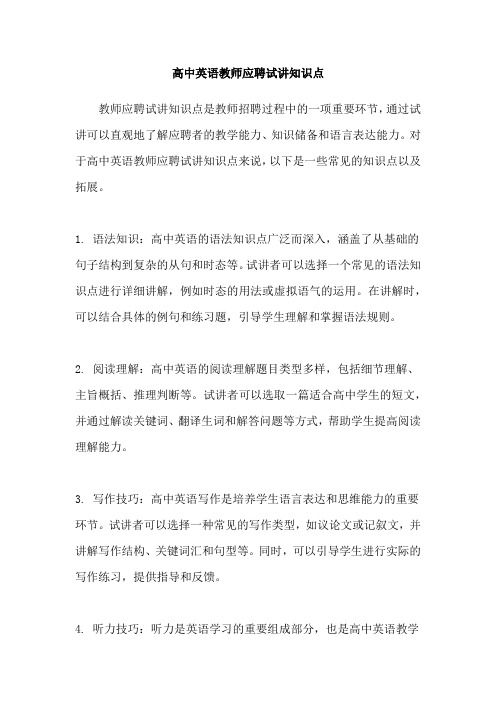 高中英语教师应聘试讲知识点

教师应聘试讲知识点是教师招聘过程中的一项重要环节，通过试讲可以直观地了解应聘者的教学能力、知识储备和语言表达能力。对于高中英语教师应聘试讲知识点来说，以下是一些常见的知识点以及拓展。

1. 语法知识：高中英语的语法知识点广泛而深入，涵盖了从基础的句子结构到复杂的从句和时态等。试讲者可以选择一个常见的语法知识点进行详细讲解，例如时态的用法或虚拟语气的运用。在讲解时，可以结合具体的例句和练习题，引导学生理解和掌握语法规则。

2. 阅读理解：高中英语的阅读理解题目类型多样，包括细节理解、主旨概括、推理判断等。试讲者可以选取一篇适合高中学生的短文，并通过解读关键词、翻译生词和解答问题等方式，帮助学生提高阅读理解能力。

3. 写作技巧：高中英语写作是培养学生语言表达和思维能力的重要环节。试讲者可以选择一种常见的写作类型，如议论文或记叙文，并讲解写作结构、关键词汇和句型等。同时，可以引导学生进行实际的写作练习，提供指导和反馈。

4. 听力技巧：听力是英语学习的重要组成部分，也是高中英语教学